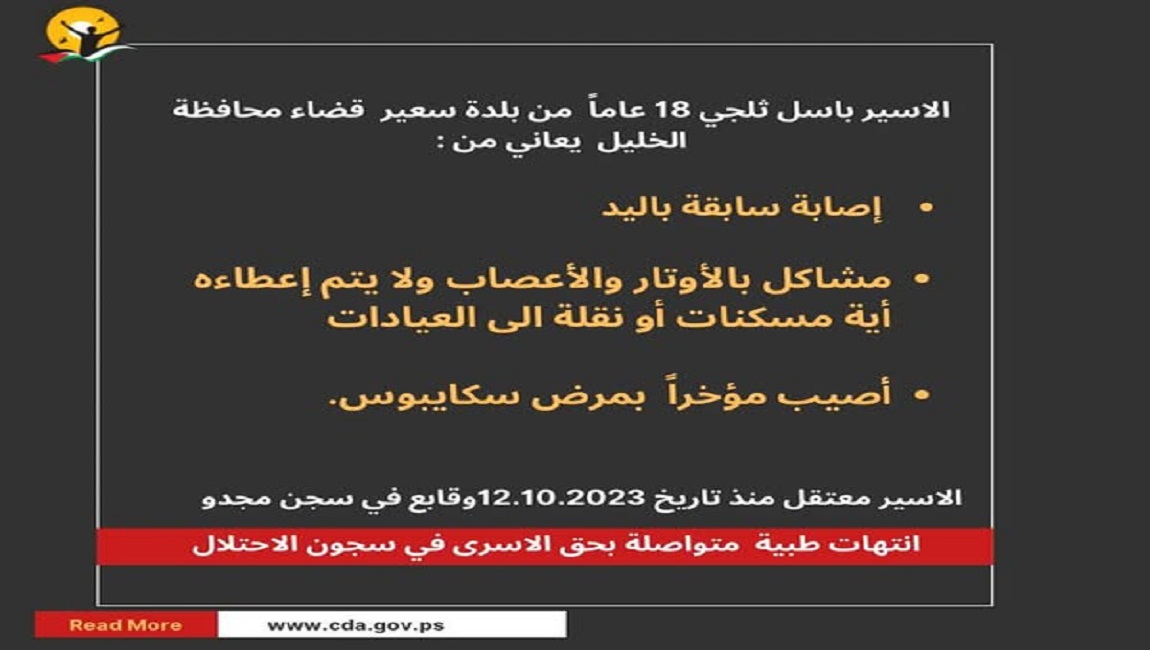 الاسير باسل ثلجي 18 عاماً من بلدة سعير قضاء محافظة الخليل يعاني من :

• إصابة سابقة باليد

• مشاكل بالأوتار والأعصاب ولا يتم إعطاءه أية مسكنات أو نقلة الى العيادات

• أصيب مؤخراً بمرض سكايبوس.

الاسير معتقل منذ تاريخ 12.10.2023وقابع في سجن مجدو

انتهات طبية متواصلة بحق الاسرى في سجون الاحتلال

Read More
www.cda.gov.ps